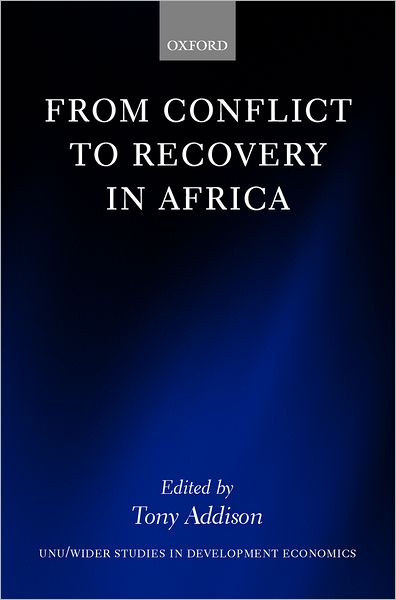 OXFORD

FROM CONFLICT TO RECOVERY IN AFRICA

Edited by
Tony Addison

UNU/WIDER STUDIES IN DEVELOPMENT ECONOMICS